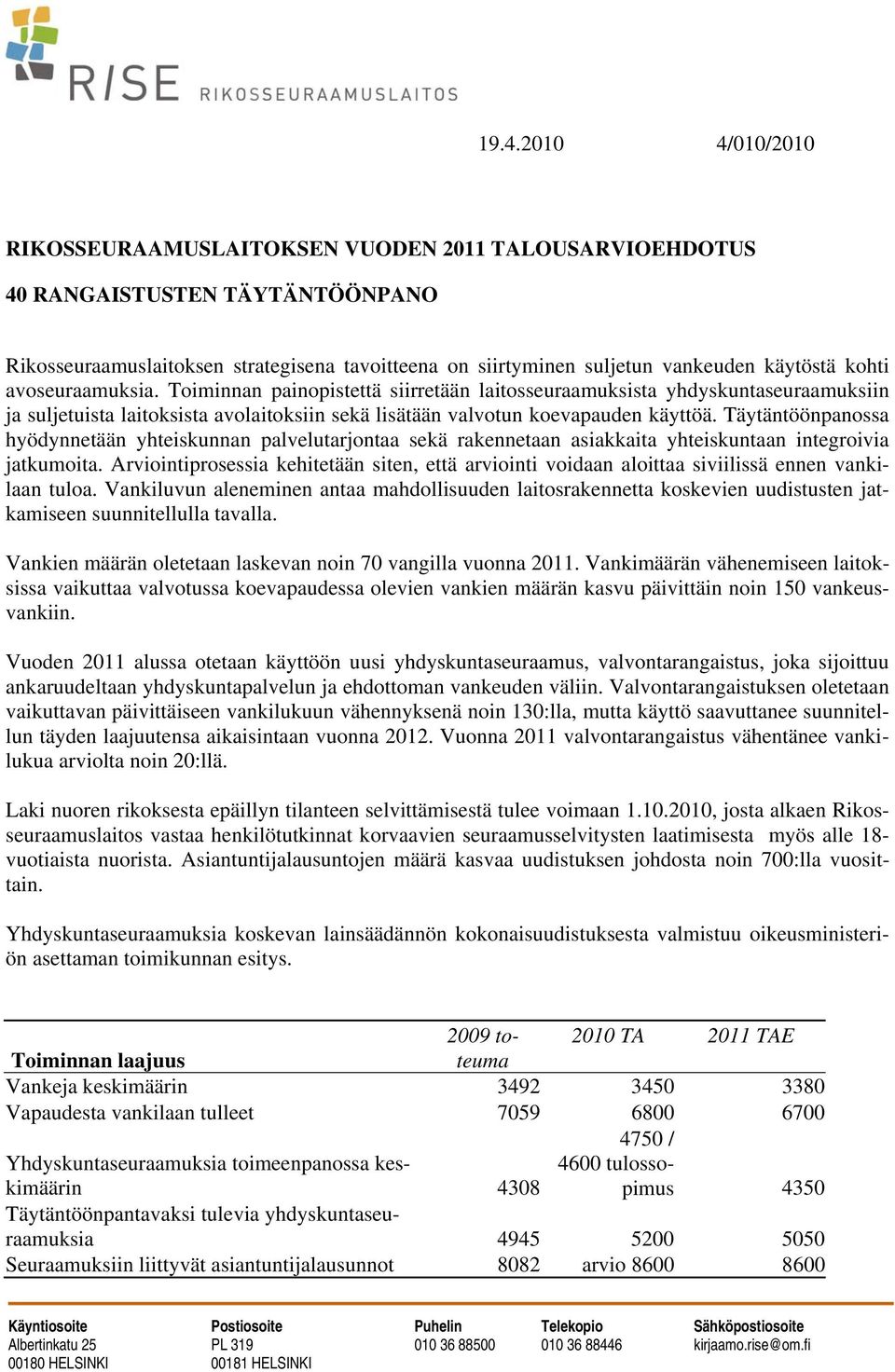 RISE RIKOSSEURAAMUSLAITOS

19.4.2010 4/010/2010

RIKOSSEURAAMUSLAITOKSEN VUODEN 2011 TALOUSARVIOEHDOTUS

40 RANGAISTUSTEN TÄYTÄNTÖÖNPANO

Rikosseuraamuslaitoksen strategisena tavoitteena on siirtyminen suljetun vankeuden käytöstä kohti avoseuraamuksia. Toiminnan painopistettä siirretään laitosseuraamuksista yhdyskuntaseuraamuksiin ja suljetuista laitoksista avolaitoksiin sekä lisätään valvotun koevapauden käyttöä. Täytäntöönpanossa hyödynnetään yhteiskunnan palvelutarjontaa sekä rakennetaan asiakkaita yhteiskuntaan integroivia jatkumoita. Arviointiprosessia kehitetään siten, että arviointi voidaan aloittaa siviilissä ennen vankilaan tuloa. Vankiluvun aleneminen antaa mahdollisuuden laitosrakennetta koskevien uudistusten jatkamiseen suunnitellulla tavalla.

Vankien määrän oletetaan laskevan noin 70 vangilla vuonna 2011. Vankimäärän vähenemiseen laitoksissa vaikuttaa valvotussa koevapaudessa olevien vankien määrän kasvu päivittäin noin 150 vankeusvankiin.

Vuoden 2011 alussa otetaan käyttöön uusi yhdyskuntaseuraamus, valvontarangaistus, joka sijoittuu ankaruudeltaan yhdyskuntapalvelun ja ehdottoman vankeuden väliin. Valvontarangaistuksen oletetaan vaikuttavan päivittäiseen vankilukuun vähennyksenä noin 130:lla, mutta käyttö saavuttanee suunnitellun täyden laajuutensa aikaisintaan vuonna 2012. Vuonna 2011 valvontarangaistus vähentänee vankilukua arviolta noin 20:llä.

Laki nuoren rikoksesta epäillyn tilanteen selvittämisestä tulee voimaan 1.10.2010, josta alkaen Rikosseuraamuslaitos vastaa henkilötutkinnat korvaavien seuraamusselvitysten laatimisesta myös alle 18-vuotiaista nuorista. Asiantuntijalausuntojen määrä kasvaa uudistuksen johdosta noin 700:lla vuosittain.

Yhdyskuntaseuraamuksia koskevan lainsäädännön kokonaisuudistuksesta valmistuu oikeusministeriön asettaman toimikunnan esitys.

| Toiminnan laajuus | 2009 toteuma | 2010 TA | 2011 TAE |
|---|---|---|---|
| Vankeja keskimäärin | 3492 | 3450 | 3380 |
| Vapaudesta vankilaan tulleet | 7059 | 6800 | 6700 |
| Yhdyskuntaseuraamuksia toimeenpanossa keskimäärin | 4308 | 4750 / 4600 tulossopimus | 4350 |
| Täytäntöönpantavaksi tulevia yhdyskuntaseuraamuksia | 4945 | 5200 | 5050 |
| Seuraamuksiin liittyvät asiantuntijalausunnot | 8082 | arvio 8600 | 8600 |

Käyntiosoite
Albertinkatu 25
00180 HELSINKI

Postiosoite
PL 319
00181 HELSINKI

Puhelin
010 36 88500

Telekopio
010 36 88446

Sähköpostiosoite
kirjaamo.rise@om.fi